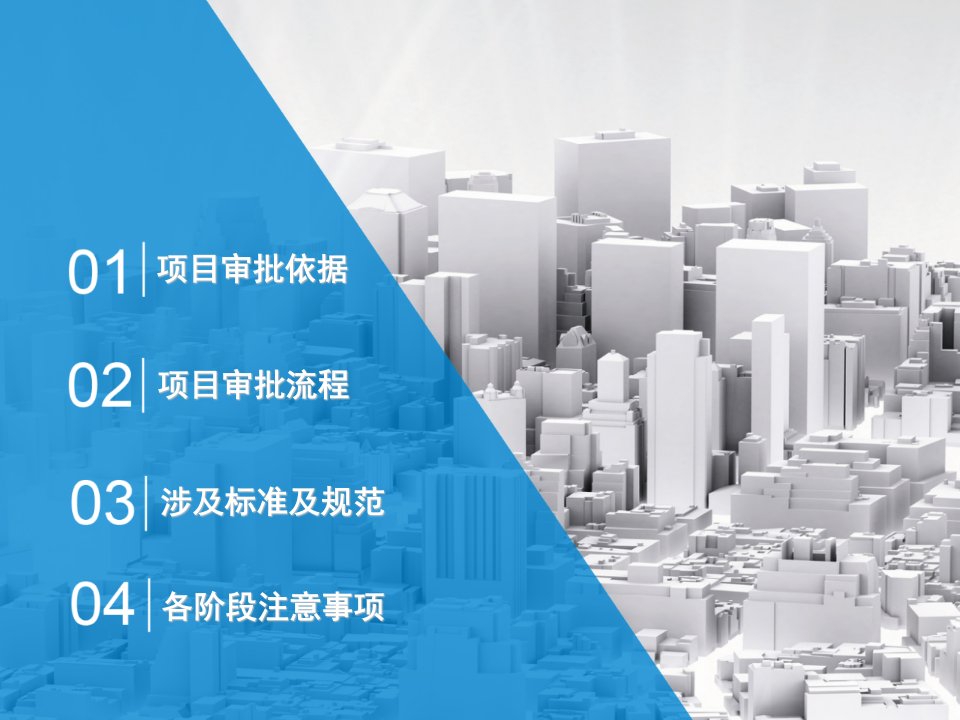 01 项目审批依据

02 项目审批流程

03 涉及标准及规范

04 各阶段注意事项